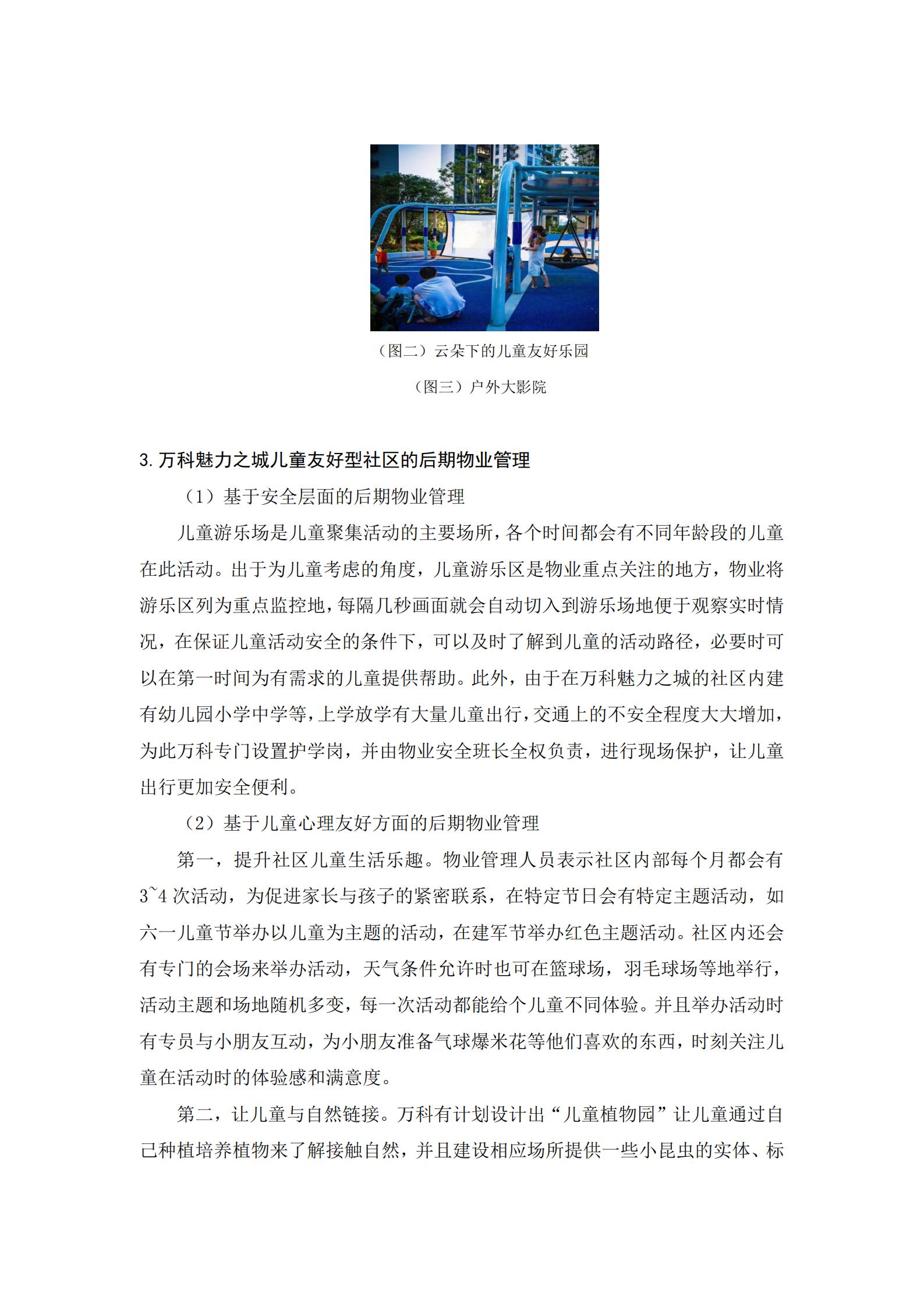 （图二）云朵下的儿童友好乐园

（图三）户外大影院

3. 万科魅力之城儿童友好型社区的后期物业管理

（1）基于安全层面的后期物业管理

儿童游乐场是儿童聚集活动的主要场所，各个时间都会有不同年龄段的儿童在此活动。出于为儿童考虑的角度，儿童游乐区是物业重点关注的地方，物业将游乐区列为重点监控地，每隔几秒画面就会自动切入到游乐场地便于观察实时情况，在保证儿童活动安全的条件下，可以及时了解到儿童的活动路径，必要时可以在第一时间为有需求的儿童提供帮助。此外，由于在万科魅力之城的社区内建有幼儿园小学中学等，上学放学有大量儿童出行，交通上的不安全程度大大增加，为此万科专门设置护学岗，并由物业安全班长全权负责，进行现场保护，让儿童出行更加安全便利。

（2）基于儿童心理友好方面的后期物业管理

第一，提升社区儿童生活乐趣。物业管理人员表示社区内部每个月都会有3~4次活动，为促进家长与孩子的紧密联系，在特定节日会有特定主题活动，如六一儿童节举办以儿童为主题的活动，在建军节举办红色主题活动。社区内还会有专门的会场来举办活动，天气条件允许时也可在篮球场，羽毛球场等地举行，活动主题和场地随机多变，每一次活动都能给个儿童不同体验。并且举办活动时有专员与小朋友互动，为小朋友准备气球爆米花等他们喜欢的东西，时刻关注儿童在活动时的体验感和满意度。

第二，让儿童与自然链接。万科有计划设计出“儿童植物园”让儿童通过自己种植培养植物来了解接触自然，并且建设相应场所提供一些小昆虫的实体、标